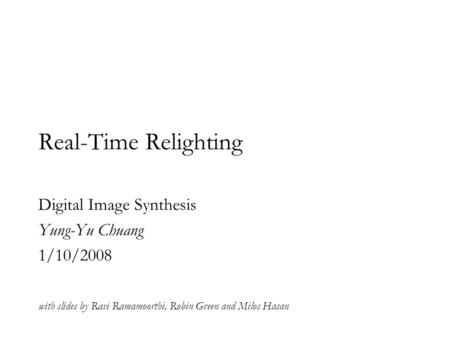 Real-Time Relighting

Digital Image Synthesis
Yung-Yu Chuang
1/10/2008

with slides by Ravi Ramamoorthi, Robin Green and Milos Hasan